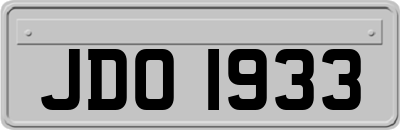 JDO 1933